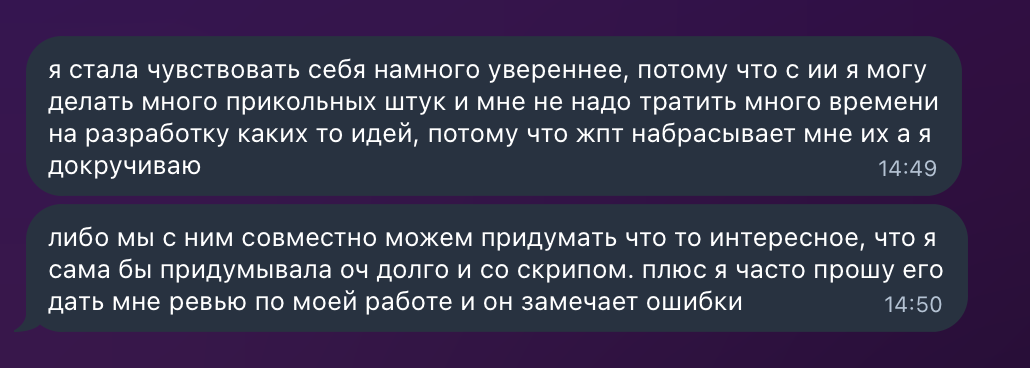 я стала чувствовать себя намного увереннее, потому что с ии я могу делать много прикольных штук и мне не надо тратить много времени на разработку каких то идей, потому что жпт набрасывает мне их а я докручиваю
14:49

либо мы с ним совместно можем придумать что то интересное, что я сама бы придумывала оч долго и со скрипом. плюс я часто прошу его дать мне ревью по моей работе и он замечает ошибки
14:50